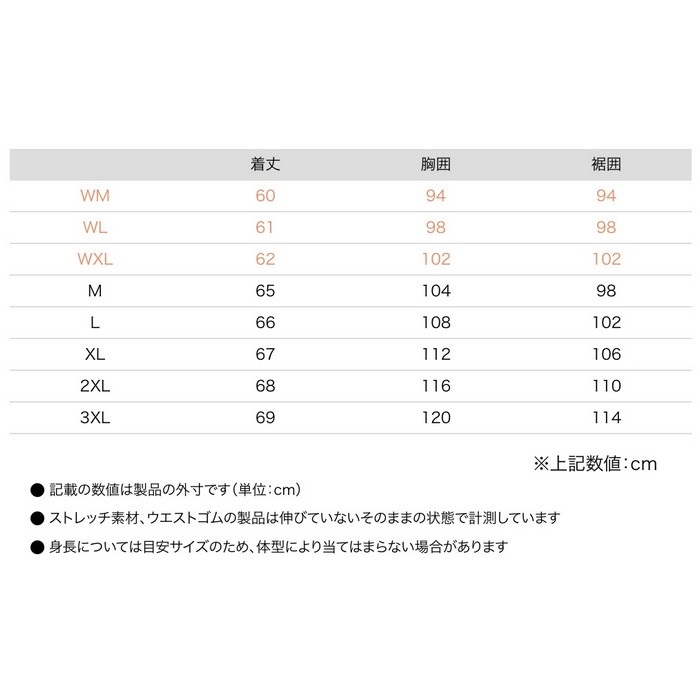 | | 着丈 | 胸囲 | 裾囲 |
|---|---|---|---|
| WM | 60 | 94 | 94 |
| WL | 61 | 98 | 98 |
| WXL | 62 | 102 | 102 |
| M | 65 | 104 | 98 |
| L | 66 | 108 | 102 |
| XL | 67 | 112 | 106 |
| 2XL | 68 | 116 | 110 |
| 3XL | 69 | 120 | 114 |

※上記数値：cm

● 記載の数値は製品の外寸です（単位：cm）
● ストレッチ素材、ウエストゴムの製品は伸びていないそのままの状態で計測しています
● 身長については目安サイズのため、体型により当てはまらない場合があります